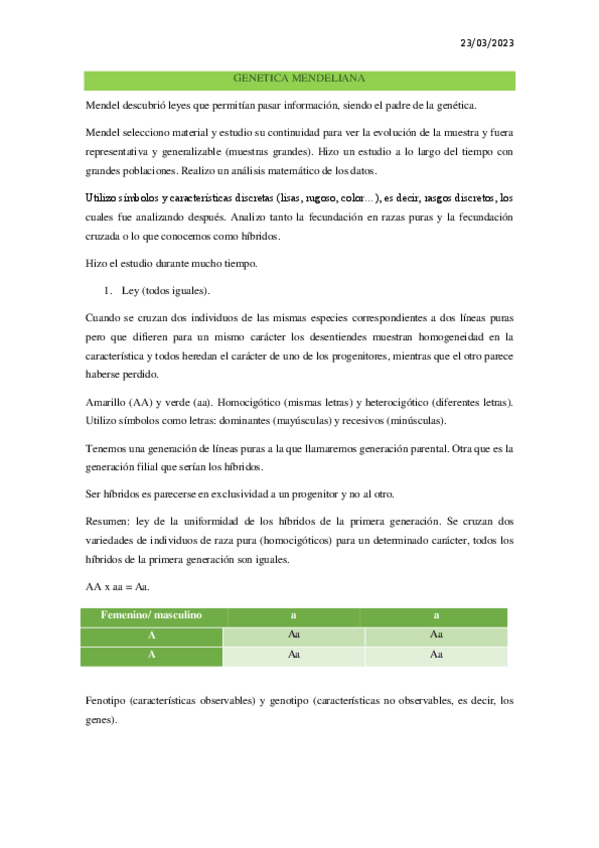 23/03/2023

GENETICA MENDELIANA

Mendel descubrió leyes que permitían pasar información, siendo el padre de la genética.

Mendel selecciono material y estudio su continuidad para ver la evolución de la muestra y fuera representativa y generalizable (muestras grandes). Hizo un estudio a lo largo del tiempo con grandes poblaciones. Realizo un análisis matemático de los datos.

Utilizo símbolos y características discretas (lisas, rugoso, color…), es decir, rasgos discretos, los cuales fue analizando después. Analizo tanto la fecundación en razas puras y la fecundación cruzada o lo que conocemos como híbridos.

Hizo el estudio durante mucho tiempo.

1. Ley (todos iguales).

Cuando se cruzan dos individuos de las mismas especies correspondientes a dos líneas puras pero que difieren para un mismo carácter los desentiendes muestran homogeneidad en la característica y todos heredan el carácter de uno de los progenitores, mientras que el otro parece haberse perdido.

Amarillo (AA) y verde (aa). Homocigótico (mismas letras) y heterocigótico (diferentes letras). Utilizo símbolos como letras: dominantes (mayúsculas) y recesivos (minúsculas).

Tenemos una generación de líneas puras a la que llamaremos generación parental. Otra que es la generación filial que serían los híbridos.

Ser híbridos es parecerse en exclusividad a un progenitor y no al otro.

Resumen: ley de la uniformidad de los híbridos de la primera generación. Se cruzan dos variedades de individuos de raza pura (homocigóticos) para un determinado carácter, todos los híbridos de la primera generación son iguales.

AA x aa = Aa.

| Femenino/ masculino | a | a |
|---|---|---|
| A | Aa | Aa |
| A | Aa | Aa |

Fenotipo (características observables) y genotipo (características no observables, es decir, los genes).